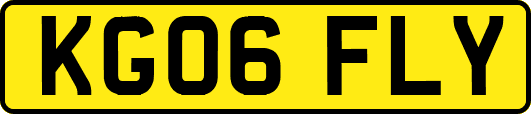 KG06 FLY